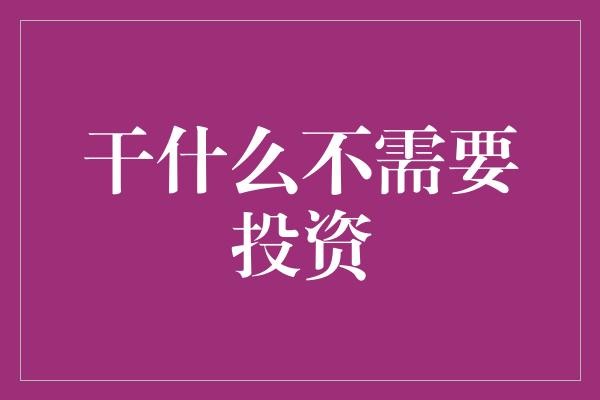 干什么不需要投资